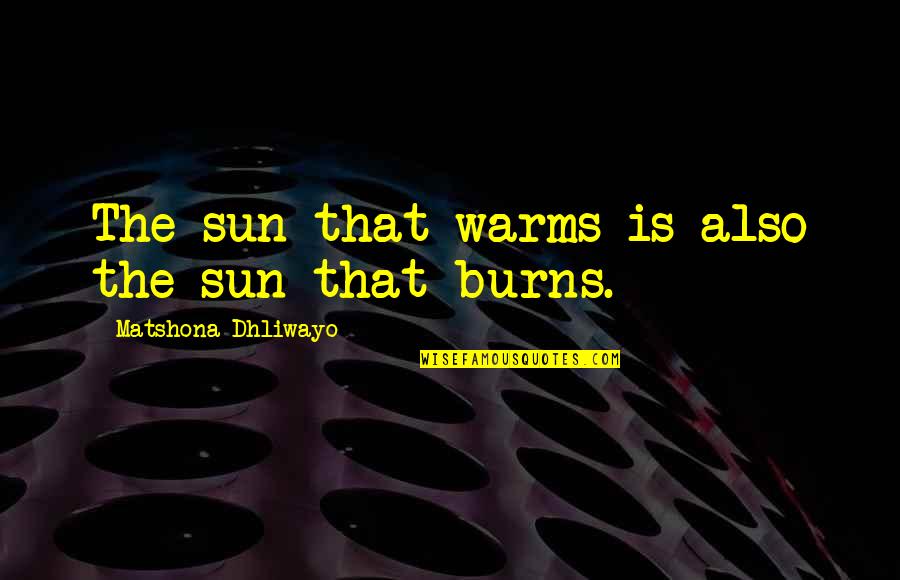 The sun that warms is also the sun that burns.

Matshona Dhliwayo

WISEFAMOUSQUOTES.COM